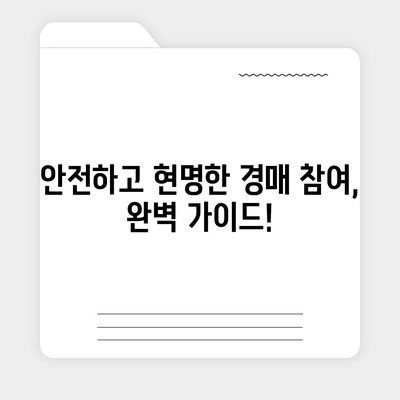 안전하고 현명한 경매 참여, 완벽 가이드!